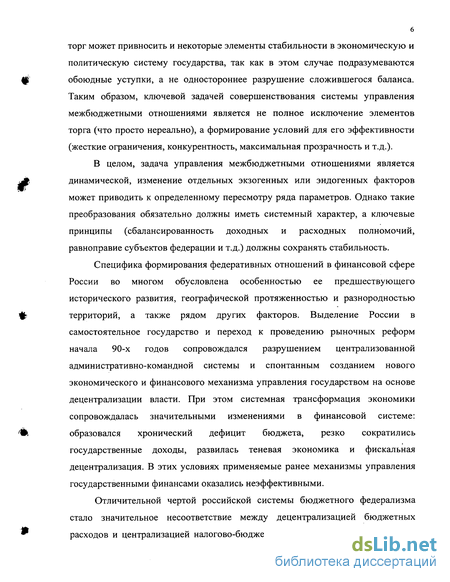 6

торг может привносить и некоторые элементы стабильности в экономическую и политическую систему государства, так как в этом случае подразумеваются обоюдные уступки, а не одностороннее разрушение сложившегося баланса. Таким образом, ключевой задачей совершенствования системы управления межбюджетными отношениями является не полное исключение элементов торга (что просто нереально), а формирование условий для его эффективности (жесткие ограничения, конкурентность, максимальная прозрачность и т.д.).

В целом, задача управления межбюджетными отношениями является динамической, изменение отдельных экзогенных или эндогенных факторов может приводить к определенному пересмотру ряда параметров. Однако такие преобразования обязательно должны иметь системный характер, а ключевые принципы (сбалансированность доходных и расходных полномочий, равноправие субъектов федерации и т.д.) должны сохранять стабильность.

Специфика формирования федеративных отношений в финансовой сфере России во многом обусловлена особенностью ее предшествующего исторического развития, географической протяженностью и разнородностью территорий, а также рядом других факторов. Выделение России в самостоятельное государство и переход к проведению рыночных реформ начала 90-х годов сопровождался разрушением централизованной административно-командной системы и спонтанным созданием нового экономического и финансового механизма управления государством на основе децентрализации власти. При этом системная трансформация экономики сопровождалась значительными изменениями в финансовой системе: образовался хронический дефицит бюджета, резко сократились государственные доходы, развилась теневая экономика и фискальная децентрализация. В этих условиях применяемые ранее механизмы управления государственными финансами оказались неэффективными.

Отличительной чертой российской системы бюджетного федерализма стало значительное несоответствие между децентрализацией бюджетных расходов и централизацией налогово-бюдже

dsLib.net
библиотека диссертаций